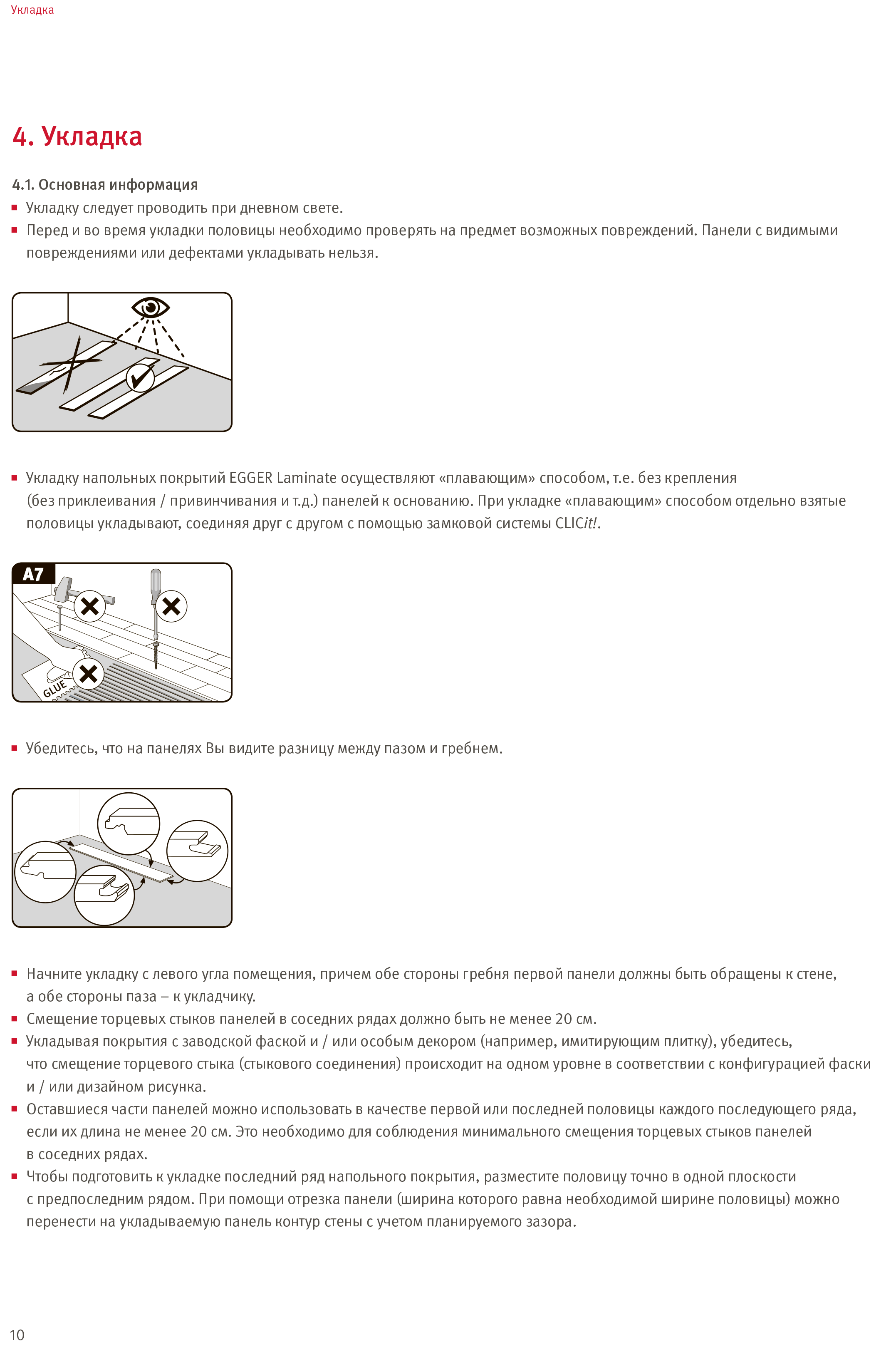 Укладка

4. Укладка

4.1. Основная информация

▪ Укладку следует проводить при дневном свете.
▪ Перед и во время укладки половицы необходимо проверять на предмет возможных повреждений. Панели с видимыми повреждениями или дефектами укладывать нельзя.

▪ Укладку напольных покрытий EGGER Laminate осуществляют «плавающим» способом, т.е. без крепления (без приклеивания / привинчивания и т.д.) панелей к основанию. При укладке «плавающим» способом отдельно взятые половицы укладывают, соединяя друг с другом с помощью замковой системы CLICit!.

A7

GLUE

▪ Убедитесь, что на панелях Вы видите разницу между пазом и гребнем.

▪ Начните укладку с левого угла помещения, причем обе стороны гребня первой панели должны быть обращены к стене, а обе стороны паза – к укладчику.
▪ Смещение торцевых стыков панелей в соседних рядах должно быть не менее 20 см.
▪ Укладывая покрытия с заводской фаской и / или особым декором (например, имитирующим плитку), убедитесь, что смещение торцевого стыка (стыкового соединения) происходит на одном уровне в соответствии с конфигурацией фаски и / или дизайном рисунка.
▪ Оставшиеся части панелей можно использовать в качестве первой или последней половицы каждого последующего ряда, если их длина не менее 20 см. Это необходимо для соблюдения минимального смещения торцевых стыков панелей в соседних рядах.
▪ Чтобы подготовить к укладке последний ряд напольного покрытия, разместите половицу точно в одной плоскости с предпоследним рядом. При помощи отрезка панели (ширина которого равна необходимой ширине половицы) можно перенести на укладываемую панель контур стены с учетом планируемого зазора.

10